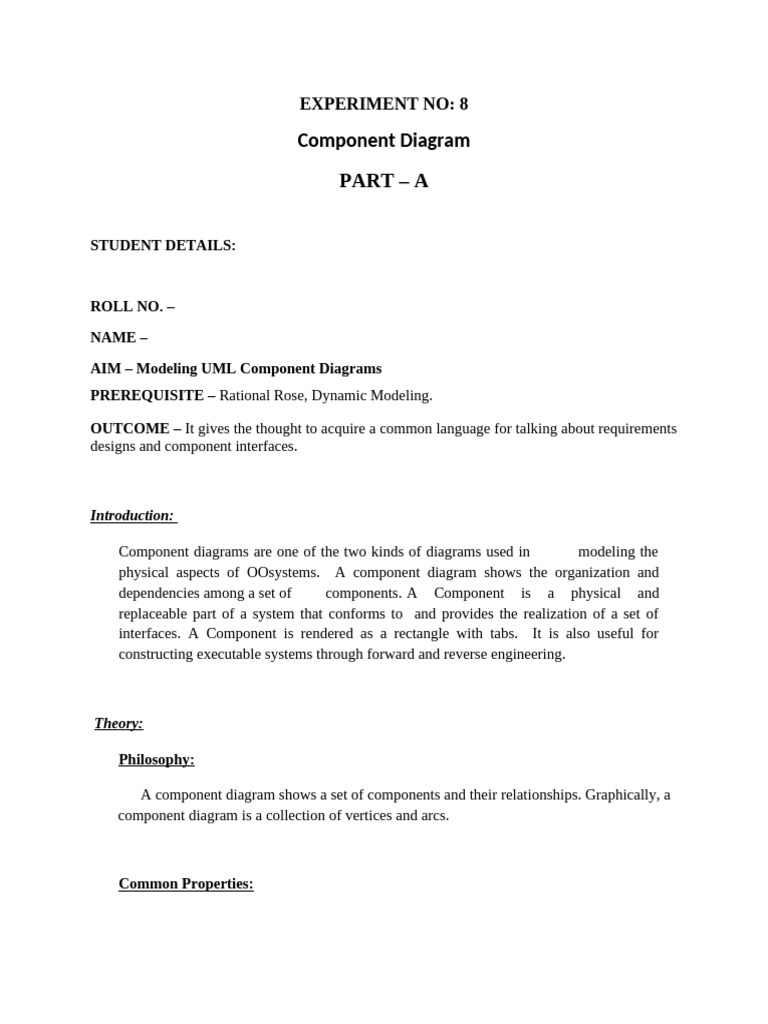 EXPERIMENT NO: 8

Component Diagram

PART – A

STUDENT DETAILS:

ROLL NO. –

NAME –

AIM – Modeling UML Component Diagrams

PREREQUISITE – Rational Rose, Dynamic Modeling.

OUTCOME – It gives the thought to acquire a common language for talking about requirements designs and component interfaces.

Introduction:

Component diagrams are one of the two kinds of diagrams used in modeling the physical aspects of OOsystems. A component diagram shows the organization and dependencies among a set of components. A Component is a physical and replaceable part of a system that conforms to and provides the realization of a set of interfaces. A Component is rendered as a rectangle with tabs. It is also useful for constructing executable systems through forward and reverse engineering.

Theory:

Philosophy:

A component diagram shows a set of components and their relationships. Graphically, a component diagram is a collection of vertices and arcs.

Common Properties: